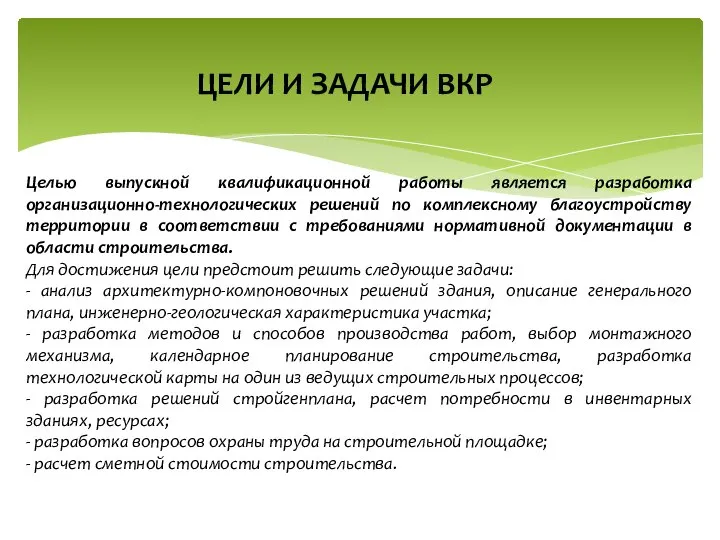 ЦЕЛИ И ЗАДАЧИ ВКР

Целью выпускной квалификационной работы является разработка организационно-технологических решений по комплексному благоустройству территории в соответствии с требованиями нормативной документации в области строительства.
Для достижения цели предстоит решить следующие задачи:
- анализ архитектурно-компоновочных решений здания, описание генерального плана, инженерно-геологическая характеристика участка;
- разработка методов и способов производства работ, выбор монтажного механизма, календарное планирование строительства, разработка технологической карты на один из ведущих строительных процессов;
- разработка решений стройгенплана, расчет потребности в инвентарных зданиях, ресурсах;
- разработка вопросов охраны труда на строительной площадке;
- расчет сметной стоимости строительства.